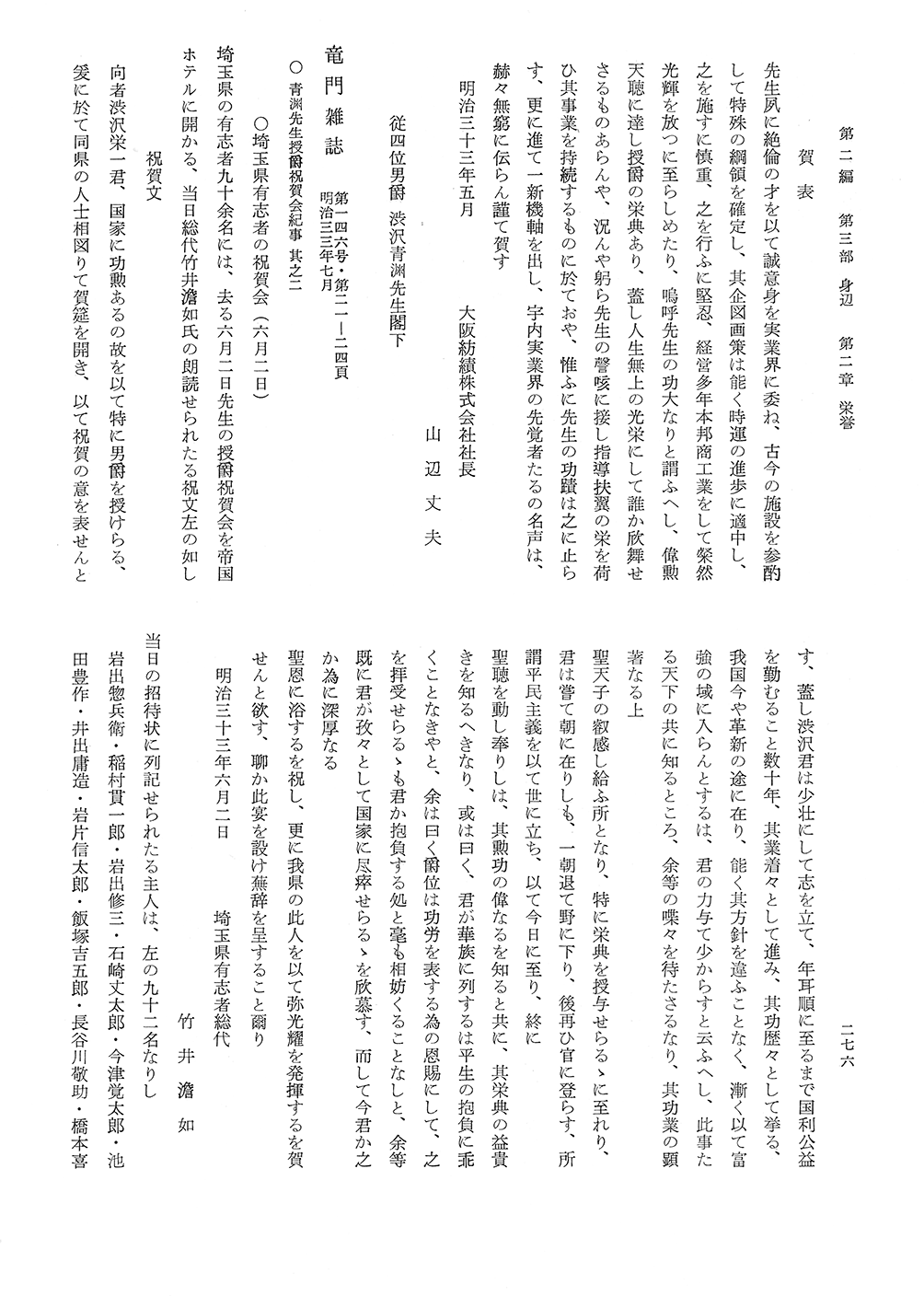 第二編　第三部　身辺　第二章　栄誉　　　二七六

賀表

先生夙に絶倫の才を以て誠意身を実業界に委ね、古今の施設を参酌して特殊の綱領を確定し、其企図画策は能く時運の進歩に適中し、之を施すに慎重、之を行ふに堅忍、経営多年本邦商工業をして粲然光輝を放つに至らしめたり、嗚呼先生の功大なりと謂ふへし、偉勲天聴に達し授爵の栄典あり、蓋し人生無上の光栄にして誰か欣舞せさるものあらんや、況んや躬ら先生の謦咳に接し指導扶翼の栄を荷ひ其事業を持続するものに於ておや、惟ふに先生の功蹟は之に止らす、更に進て一新機軸を出し、宇内実業界の先覚者たるの名声は、赫々無窮に伝らん謹て賀す

明治三十三年五月　　大阪紡績株式会社社長

山辺丈夫

従四位男爵　渋沢青淵先生閣下

竜門雑誌　第一四六号・第二一―二四頁　明治三三年七月

○青淵先生授爵祝賀会紀事　其之二

○埼玉県有志者の祝賀会（六月二日）

埼玉県の有志者九十余名には、去る六月二日先生の授爵祝賀会を帝国ホテルに開かる、当日総代竹井澹如氏の朗読せられたる祝文左の如し

祝賀文

向者渋沢栄一君、国家に功勲あるの故を以て特に男爵を授けらる、爰に於て同県の人士相図りて賀筵を開き、以て祝賀の意を表せんとす、蓋し渋沢君は少壮にして志を立て、年耳順に至るまで国利公益を勤むること数十年、其業着々として進み、其功歴々として挙る、我国今や革新の途に在り、能く其方針を違ふことなく、漸く以て富強の域に入らんとするは、君の力与て少からすと云ふへし、此事たる天下の共に知るところ、余等の喋々を待たさるなり、其功業の顕著なる上

聖天子の叡感し給ふ所となり、特に栄典を授与せらるゝに至れり、君は嘗て朝に在りしも、一朝退て野に下り、後再ひ官に登らす、所謂平民主義を以て世に立ち、以て今日に至り、終に

聖聴を動し奉りしは、其勲功の偉なるを知ると共に、其栄典の益貴きを知るへきなり、或は曰く、君が華族に列するは平生の抱負に乖くことなきやと、余は曰く爵位は功労を表する為の恩賜にして、之を拝受せらるゝも君か抱負する処と毫も相妨くることなしと、余等既に君が孜々として国家に尽瘁せらるゝを欣慕す、而して今君か之か為に深厚なる

聖恩に浴するを祝し、更に我県の此人を以て弥光耀を発揮するを賀せんと欲す、聊か此宴を設け蕪辞を呈すること爾り

明治三十三年六月二日　　埼玉県有志者総代

竹井澹如

当日の招待状に列記せられたる主人は、左の九十二名なりし

岩出惣兵衛・稲村貫一郎・岩出修三・石崎丈太郎・今津覚太郎・池田豊作・井出庸造・岩片信太郎・飯塚吉五郎・長谷川敬助・橋本喜